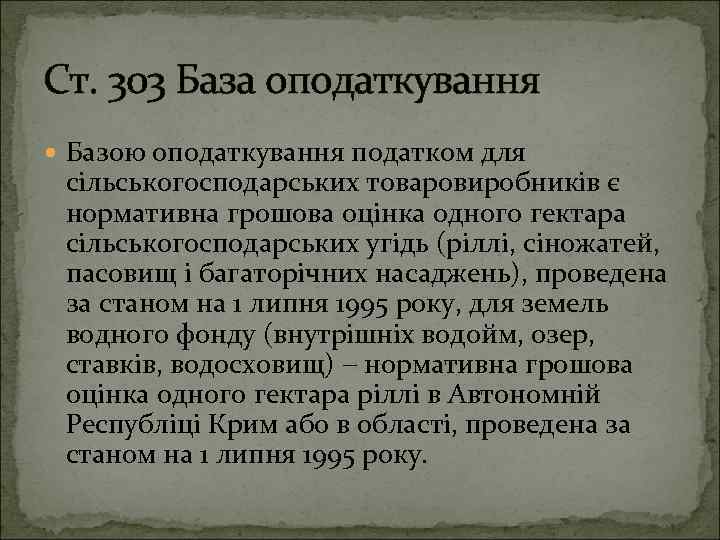 Ст. 303 База оподаткування

Базою оподаткування податком для сільськогосподарських товаровиробників є нормативна грошова оцінка одного гектара сільськогосподарських угідь (ріллі, сіножатей, пасовищ і багаторічних насаджень), проведена за станом на 1 липня 1995 року, для земель водного фонду (внутрішніх водойм, озер, ставків, водосховищ) – нормативна грошова оцінка одного гектара ріллі в Автономній Республіці Крим або в області, проведена за станом на 1 липня 1995 року.